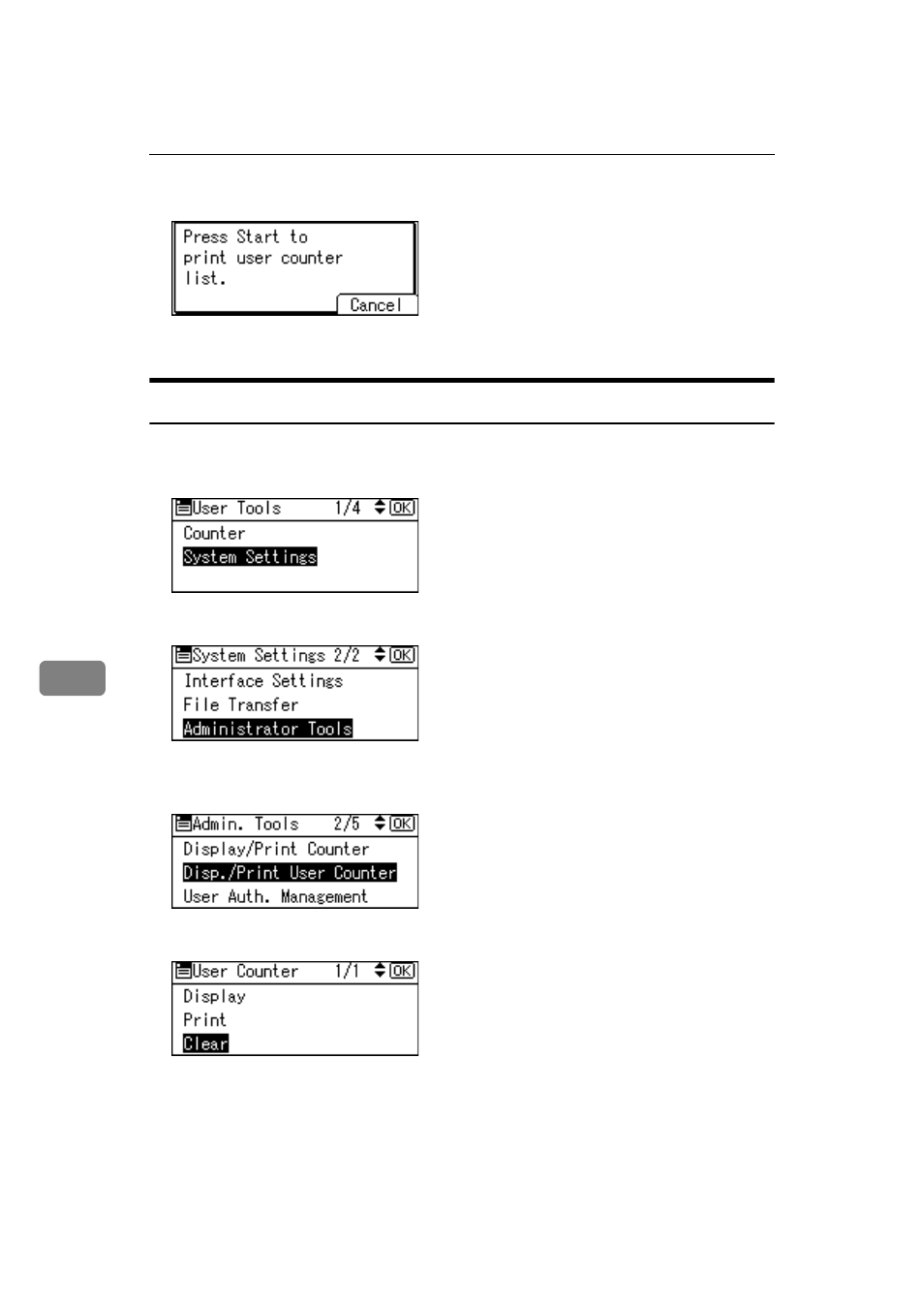 Press Start to print user counter list.

Cancel

User Tools 1/4 OK

Counter

System Settings

System Settings 2/2 OK

Interface Settings

File Transfer

Administrator Tools

Admin. Tools 2/5 OK

Display/Print Counter

Disp./Print User Counter

User Auth. Management

User Counter 1/1 OK

Display

Print

Clear